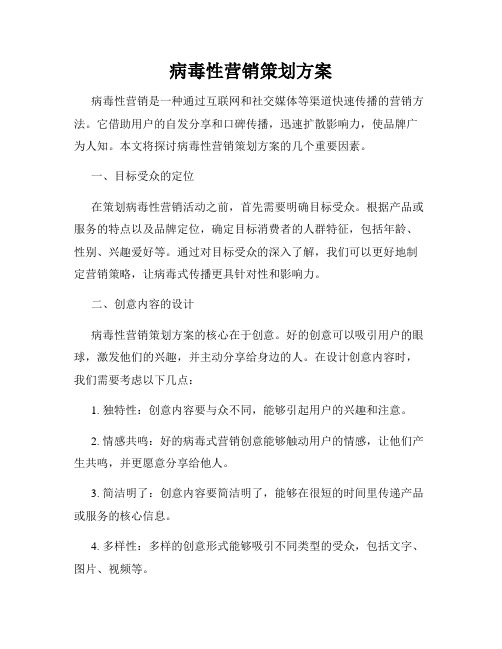 病毒性营销策划方案

病毒性营销是一种通过互联网和社交媒体等渠道快速传播的营销方法。它借助用户的自发分享和口碑传播，迅速扩散影响力，使品牌广为人知。本文将探讨病毒性营销策划方案的几个重要因素。

一、目标受众的定位

在策划病毒性营销活动之前，首先需要明确目标受众。根据产品或服务的特点以及品牌定位，确定目标消费者的人群特征，包括年龄、性别、兴趣爱好等。通过对目标受众的深入了解，我们可以更好地制定营销策略，让病毒式传播更具针对性和影响力。

二、创意内容的设计

病毒性营销策划方案的核心在于创意。好的创意可以吸引用户的眼球，激发他们的兴趣，并主动分享给身边的人。在设计创意内容时，我们需要考虑以下几点：

1. 独特性：创意内容要与众不同，能够引起用户的兴趣和注意。

2. 情感共鸣：好的病毒式营销创意能够触动用户的情感，让他们产生共鸣，并更愿意分享给他人。

3. 简洁明了：创意内容要简洁明了，能够在很短的时间里传递产品或服务的核心信息。

4. 多样性：多样的创意形式能够吸引不同类型的受众，包括文字、图片、视频等。